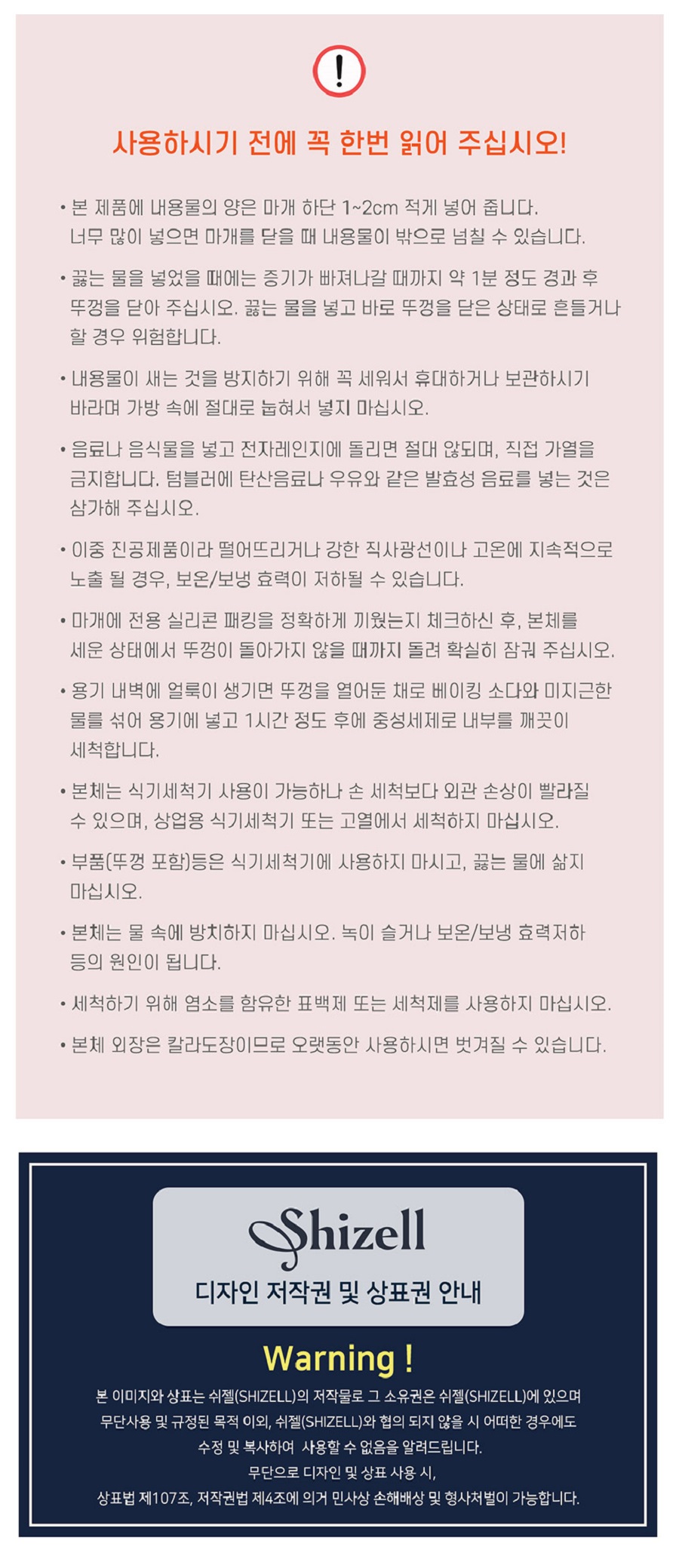 !

사용하시기 전에 꼭 한번 읽어 주십시오!

• 본 제품에 내용물의 양은 마개 하단 1~2cm 적게 넣어 줍니다. 너무 많이 넣으면 마개를 닫을 때 내용물이 밖으로 넘칠 수 있습니다.

• 끓는 물을 넣었을 때에는 증기가 빠져나갈 때까지 약 1분 정도 경과 후 뚜껑을 닫아 주십시오. 끓는 물을 넣고 바로 뚜껑을 닫은 상태로 흔들거나 할 경우 위험합니다.

• 내용물이 새는 것을 방지하기 위해 꼭 세워서 휴대하거나 보관하시기 바라며 가방 속에 절대로 눕혀서 넣지 마십시오.

• 음료나 음식물을 넣고 전자레인지에 돌리면 절대 않되며, 직접 가열을 금지합니다. 텀블러에 탄산음료나 우유와 같은 발효성 음료를 넣는 것은 삼가해 주십시오.

• 이중 진공제품이라 떨어뜨리거나 강한 직사광선이나 고온에 지속적으로 노출 될 경우, 보온/보냉 효력이 저하될 수 있습니다.

• 마개에 전용 실리콘 패킹을 정확하게 끼웠는지 체크하신 후, 본체를 세운 상태에서 뚜껑이 돌아가지 않을 때까지 돌려 확실히 잠궈 주십시오.

• 용기 내벽에 얼룩이 생기면 뚜껑을 열어둔 채로 베이킹 소다와 미지근한 물를 섞어 용기에 넣고 1시간 정도 후에 중성세제로 내부를 깨끗이 세척합니다.

• 본체는 식기세척기 사용이 가능하나 손 세척보다 외관 손상이 빨라질 수 있으며, 상업용 식기세척기 또는 고열에서 세척하지 마십시오.

• 부품(뚜껑 포함)등은 식기세척기에 사용하지 마시고, 끓는 물에 삶지 마십시오.

• 본체는 물 속에 방치하지 마십시오. 녹이 슬거나 보온/보냉 효력저하 등의 원인이 됩니다.

• 세척하기 위해 염소를 함유한 표백제 또는 세척제를 사용하지 마십시오.

• 본체 외장은 칼라도장이므로 오랫동안 사용하시면 벗겨질 수 있습니다.

Shizell

디자인 저작권 및 상표권 안내

Warning !

본 이미지와 상표는 쉬젤(SHIZELL)의 저작물로 그 소유권은 쉬젤(SHIZELL)에 있으며 무단사용 및 규정된 목적 이외, 쉬젤(SHIZELL)와 협의 되지 않을 시 어떠한 경우에도 수정 및 복사하여 사용할 수 없음을 알려드립니다.
무단으로 디자인 및 상표 사용 시,
상표법 제107조, 저작권법 제4조에 의거 민사상 손해배상 및 형사처벌이 가능합니다.